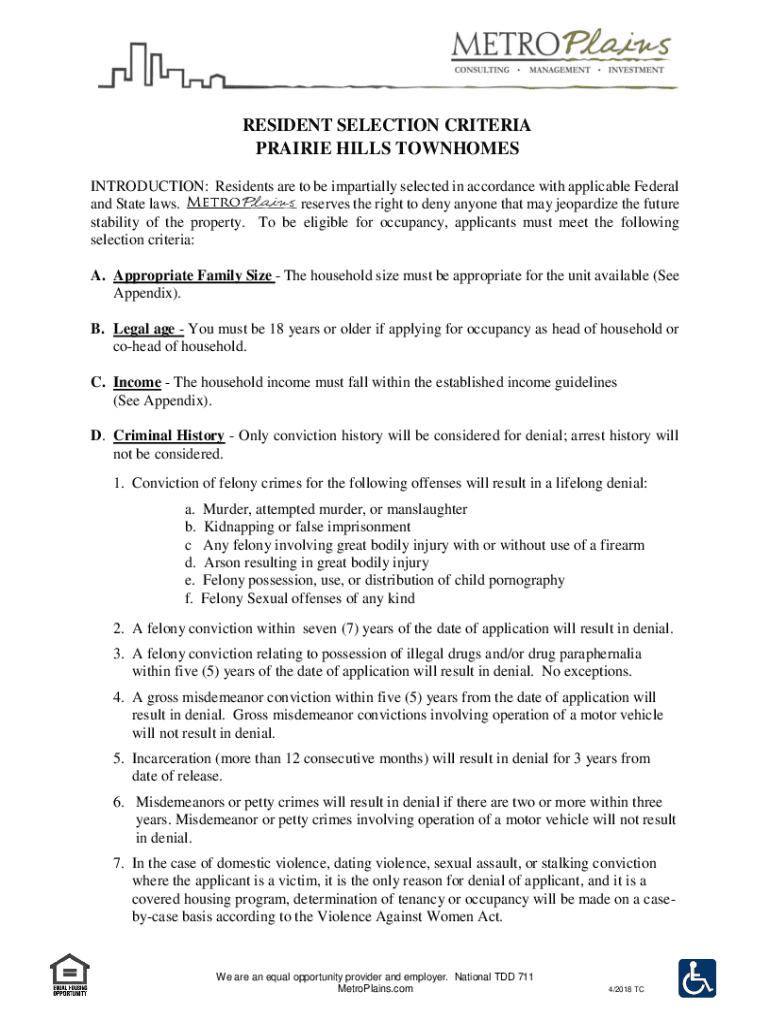 METROPlains
CONSULTING • MANAGEMENT • INVESTMENT

RESIDENT SELECTION CRITERIA
PRAIRIE HILLS TOWNHOMES

INTRODUCTION: Residents are to be impartially selected in accordance with applicable Federal and State laws. METROPlains reserves the right to deny anyone that may jeopardize the future stability of the property. To be eligible for occupancy, applicants must meet the following selection criteria:

A. Appropriate Family Size - The household size must be appropriate for the unit available (See Appendix).

B. Legal age - You must be 18 years or older if applying for occupancy as head of household or co-head of household.

C. Income - The household income must fall within the established income guidelines (See Appendix).

D. Criminal History - Only conviction history will be considered for denial; arrest history will not be considered.

1. Conviction of felony crimes for the following offenses will result in a lifelong denial:

a. Murder, attempted murder, or manslaughter
b. Kidnapping or false imprisonment
c Any felony involving great bodily injury with or without use of a firearm
d. Arson resulting in great bodily injury
e. Felony possession, use, or distribution of child pornography
f. Felony Sexual offenses of any kind

2. A felony conviction within seven (7) years of the date of application will result in denial.

3. A felony conviction relating to possession of illegal drugs and/or drug paraphernalia within five (5) years of the date of application will result in denial. No exceptions.

4. A gross misdemeanor conviction within five (5) years from the date of application will result in denial. Gross misdemeanor convictions involving operation of a motor vehicle will not result in denial.

5. Incarceration (more than 12 consecutive months) will result in denial for 3 years from date of release.

6. Misdemeanors or petty crimes will result in denial if there are two or more within three years. Misdemeanor or petty crimes involving operation of a motor vehicle will not result in denial.

7. In the case of domestic violence, dating violence, sexual assault, or stalking conviction where the applicant is a victim, it is the only reason for denial of applicant, and it is a covered housing program, determination of tenancy or occupancy will be made on a case-by-case basis according to the Violence Against Women Act.

EQUAL HOUSING OPPORTUNITY

We are an equal opportunity provider and employer. National TDD 711
MetroPlains.com

4/2018 TC